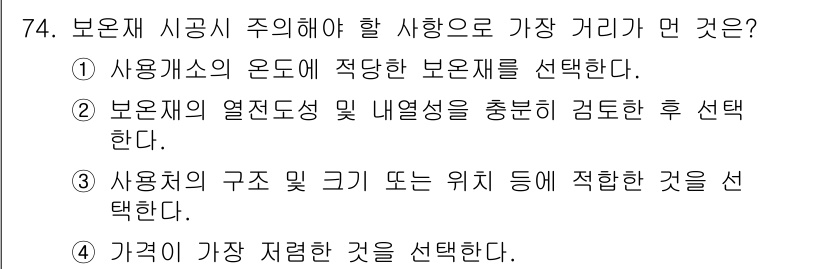 74. 보온재 시공시 주의해야 할 사항으로 가장 거리가 먼 것은?

① 사용개소의 온도에 적당한 보온재를 선택한다.

② 보온재의 열전도성 및 내열성을 충분히 검토한 후 선택한다.

③ 사용처의 구조 및 크기 또는 위치 등에 적합한 것을 선택한다.

④ 가격이 가장 저렴한 것을 선택한다.